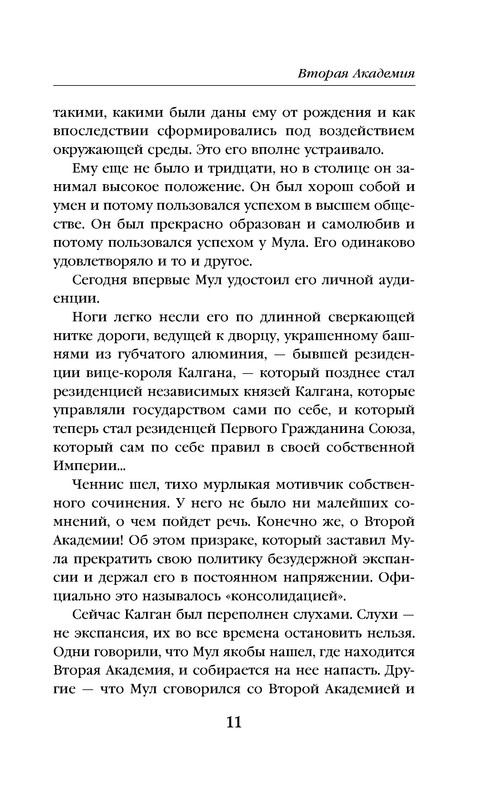 Вторая Академия

такими, какими были даны ему от рождения и как впоследствии сформировались под воздействием окружающей среды. Это его вполне устраивало.

Ему еще не было и тридцати, но в столице он занимал высокое положение. Он был хорош собой и умен и потому пользовался успехом в высшем обществе. Он был прекрасно образован и самолюбив и потому пользовался успехом у Мула. Его одинаково удовлетворяло и то и другое.

Сегодня впервые Мул удостоил его личной аудиенции.

Ноги легко несли его по длинной сверкающей нитке дороги, ведущей к дворцу, украшенному башнями из губчатого алюминия, — бывшей резиденции вице-короля Калгана, — который позднее стал резиденцией независимых князей Калгана, которые управляли государством сами по себе, и который теперь стал резиденцей Первого Гражданина Союза, который сам по себе правил в своей собственной Империи...

Ченнис шел, тихо мурлыкая мотивчик собственного сочинения. У него не было ни малейших сомнений, о чем пойдет речь. Конечно же, о Второй Академии! Об этом призраке, который заставил Мула прекратить свою политику безудержной экспансии и держал его в постоянном напряжении. Официально это называлось «консолидацией».

Сейчас Калган был переполнен слухами. Слухи — не экспансия, их во все времена остановить нельзя. Одни говорили, что Мул якобы нашел, где находится Вторая Академия, и собирается на нее напасть. Другие — что Мул сговорился со Второй Академией и

11